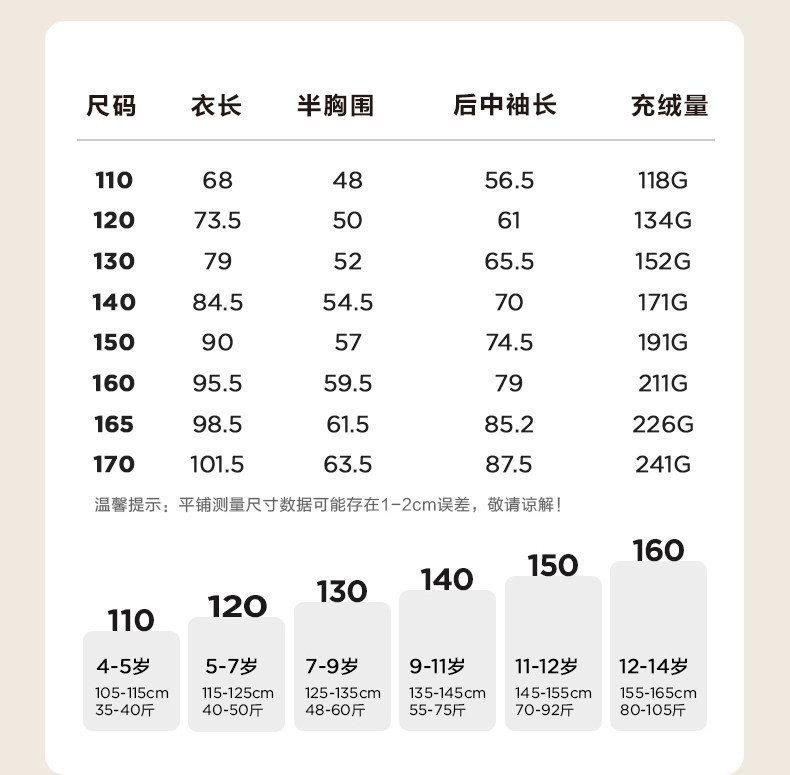 | 尺码 | 衣长 | 半胸围 | 后中袖长 | 充绒量 |
|---|---|---|---|---|
| 110 | 68 | 48 | 56.5 | 118G |
| 120 | 73.5 | 50 | 61 | 134G |
| 130 | 79 | 52 | 65.5 | 152G |
| 140 | 84.5 | 54.5 | 70 | 171G |
| 150 | 90 | 57 | 74.5 | 191G |
| 160 | 95.5 | 59.5 | 79 | 211G |
| 165 | 98.5 | 61.5 | 85.2 | 226G |
| 170 | 101.5 | 63.5 | 87.5 | 241G |

温馨提示：平铺测量尺寸数据可能存在1-2cm误差，敬请谅解！

110
4-5岁
105-115cm
35-40斤

120
5-7岁
115-125cm
40-50斤

130
7-9岁
125-135cm
48-60斤

140
9-11岁
135-145cm
55-75斤

150
11-12岁
145-155cm
70-92斤

160
12-14岁
155-165cm
80-105斤